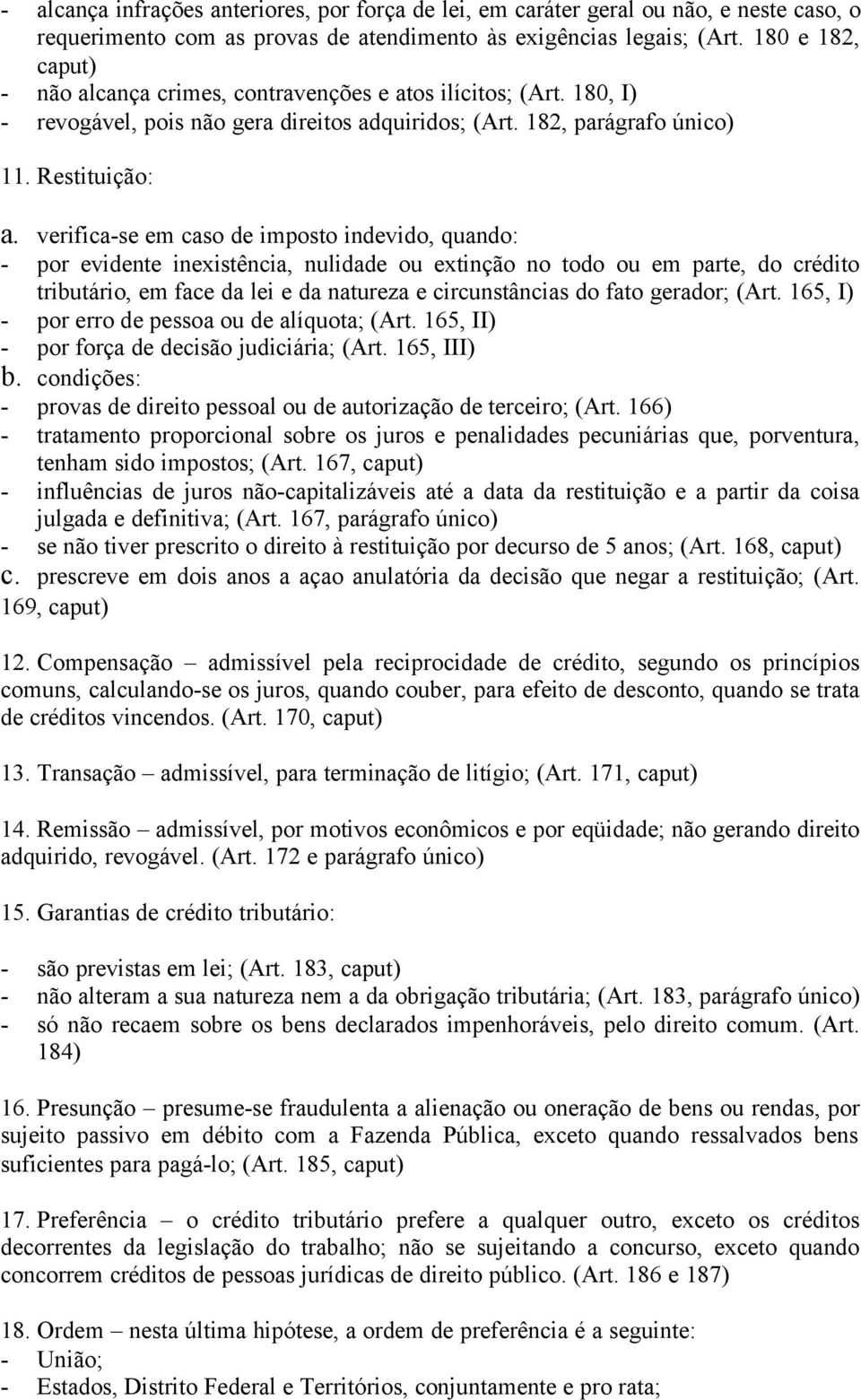 - alcança infrações anteriores, por força de lei, em caráter geral ou não, e neste caso, o requerimento com as provas de atendimento às exigências legais; (Art. 180 e 182, caput)
- não alcança crimes, contravenções e atos ilícitos; (Art. 180, I)
- revogável, pois não gera direitos adquiridos; (Art. 182, parágrafo único)

11. Restituição:

a. verifica-se em caso de imposto indevido, quando:
- por evidente inexistência, nulidade ou extinção no todo ou em parte, do crédito tributário, em face da lei e da natureza e circunstâncias do fato gerador; (Art. 165, I)
- por erro de pessoa ou de alíquota; (Art. 165, II)
- por força de decisão judiciária; (Art. 165, III)
b. condições:
- provas de direito pessoal ou de autorização de terceiro; (Art. 166)
- tratamento proporcional sobre os juros e penalidades pecuniárias que, porventura, tenham sido impostos; (Art. 167, caput)
- influências de juros não-capitalizáveis até a data da restituição e a partir da coisa julgada e definitiva; (Art. 167, parágrafo único)
- se não tiver prescrito o direito à restituição por decurso de 5 anos; (Art. 168, caput)
c. prescreve em dois anos a açao anulatória da decisão que negar a restituição; (Art. 169, caput)

12. Compensação – admissível pela reciprocidade de crédito, segundo os princípios comuns, calculando-se os juros, quando couber, para efeito de desconto, quando se trata de créditos vincendos. (Art. 170, caput)

13. Transação – admissível, para terminação de litígio; (Art. 171, caput)

14. Remissão – admissível, por motivos econômicos e por eqüidade; não gerando direito adquirido, revogável. (Art. 172 e parágrafo único)

15. Garantias de crédito tributário:

- são previstas em lei; (Art. 183, caput)
- não alteram a sua natureza nem a da obrigação tributária; (Art. 183, parágrafo único)
- só não recaem sobre os bens declarados impenhoráveis, pelo direito comum. (Art. 184)

16. Presunção – presume-se fraudulenta a alienação ou oneração de bens ou rendas, por sujeito passivo em débito com a Fazenda Pública, exceto quando ressalvados bens suficientes para pagá-lo; (Art. 185, caput)

17. Preferência – o crédito tributário prefere a qualquer outro, exceto os créditos decorrentes da legislação do trabalho; não se sujeitando a concurso, exceto quando concorrem créditos de pessoas jurídicas de direito público. (Art. 186 e 187)

18. Ordem – nesta última hipótese, a ordem de preferência é a seguinte:
- União;
- Estados, Distrito Federal e Territórios, conjuntamente e pro rata;